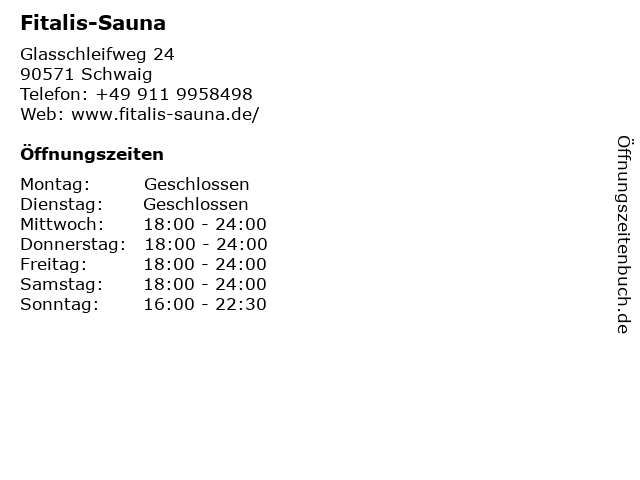 Fitalis-Sauna

Glasschleifweg 24
90571 Schwaig
Telefon: +49 911 9958498
Web: www.fitalis-sauna.de/

Öffnungszeiten

Montag: Geschlossen
Dienstag: Geschlossen
Mittwoch: 18:00 - 24:00
Donnerstag: 18:00 - 24:00
Freitag: 18:00 - 24:00
Samstag: 18:00 - 24:00
Sonntag: 16:00 - 22:30

Öffnungszeitenbuch.de